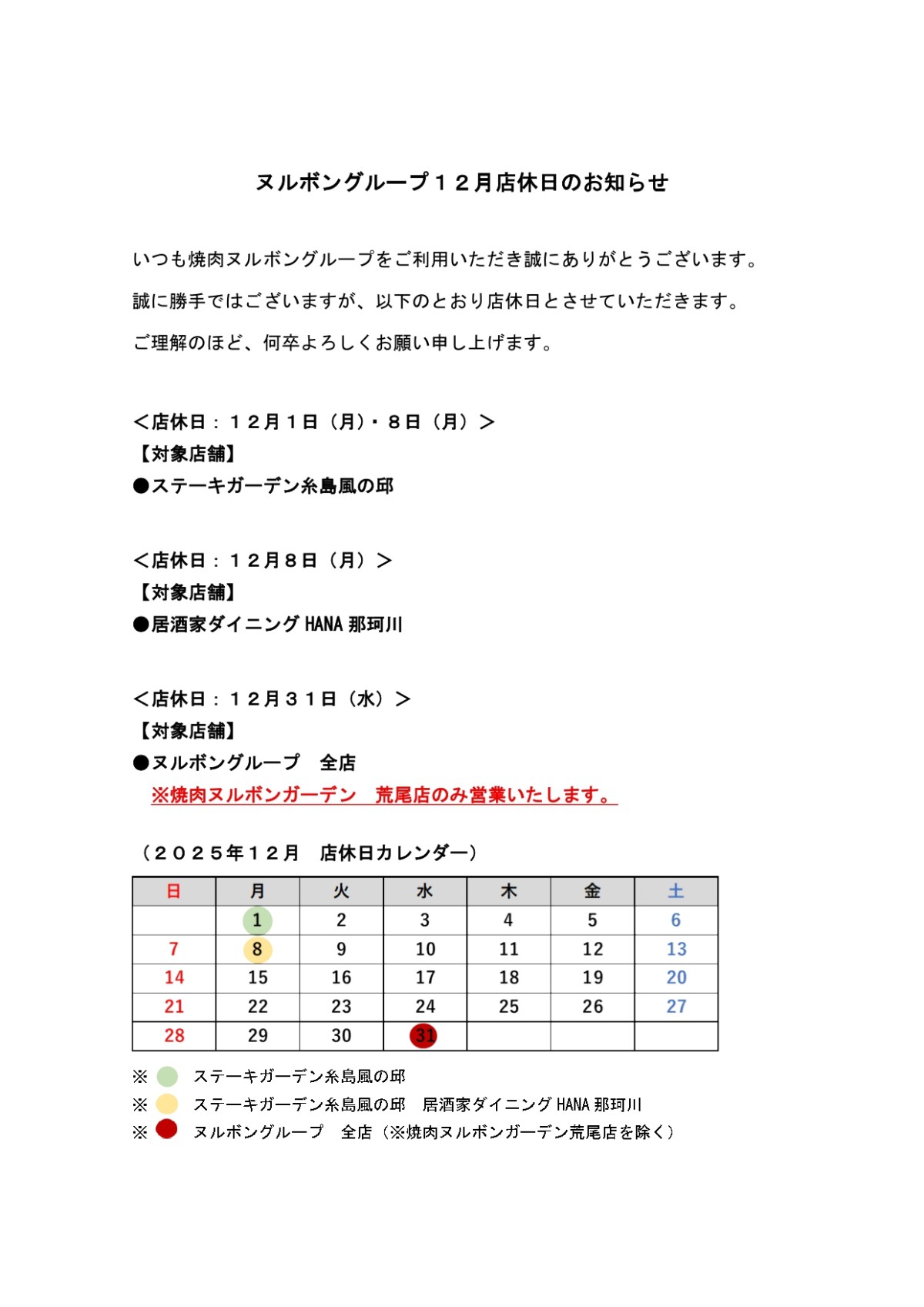 ヌルボングループ１２月店休日のお知らせ

いつも焼肉ヌルボングループをご利用いただき誠にありがとうございます。

誠に勝手ではございますが、以下のとおり店休日とさせていただきます。

ご理解のほど、何卒よろしくお願い申し上げます。

＜店休日：１２月１日（月）・８日（月）＞
【対象店舗】
●ステーキガーデン糸島風の邸

＜店休日：１２月８日（月）＞
【対象店舗】
●居酒家ダイニング HANA 那珂川

＜店休日：１２月３１日（水）＞
【対象店舗】
●ヌルボングループ　全店
※焼肉ヌルボンガーデン　荒尾店のみ営業いたします。

（２０２５年１２月　店休日カレンダー）

| 日 | 月 | 火 | 水 | 木 | 金 | 土 |
|---|---|---|---|---|---|---|
|  | 1 | 2 | 3 | 4 | 5 | 6 |
| 7 | 8 | 9 | 10 | 11 | 12 | 13 |
| 14 | 15 | 16 | 17 | 18 | 19 | 20 |
| 21 | 22 | 23 | 24 | 25 | 26 | 27 |
| 28 | 29 | 30 | 31 |  |  |  |

※　ステーキガーデン糸島風の邸
※　ステーキガーデン糸島風の邸　居酒家ダイニング HANA 那珂川
※　ヌルボングループ　全店（※焼肉ヌルボンガーデン荒尾店を除く）